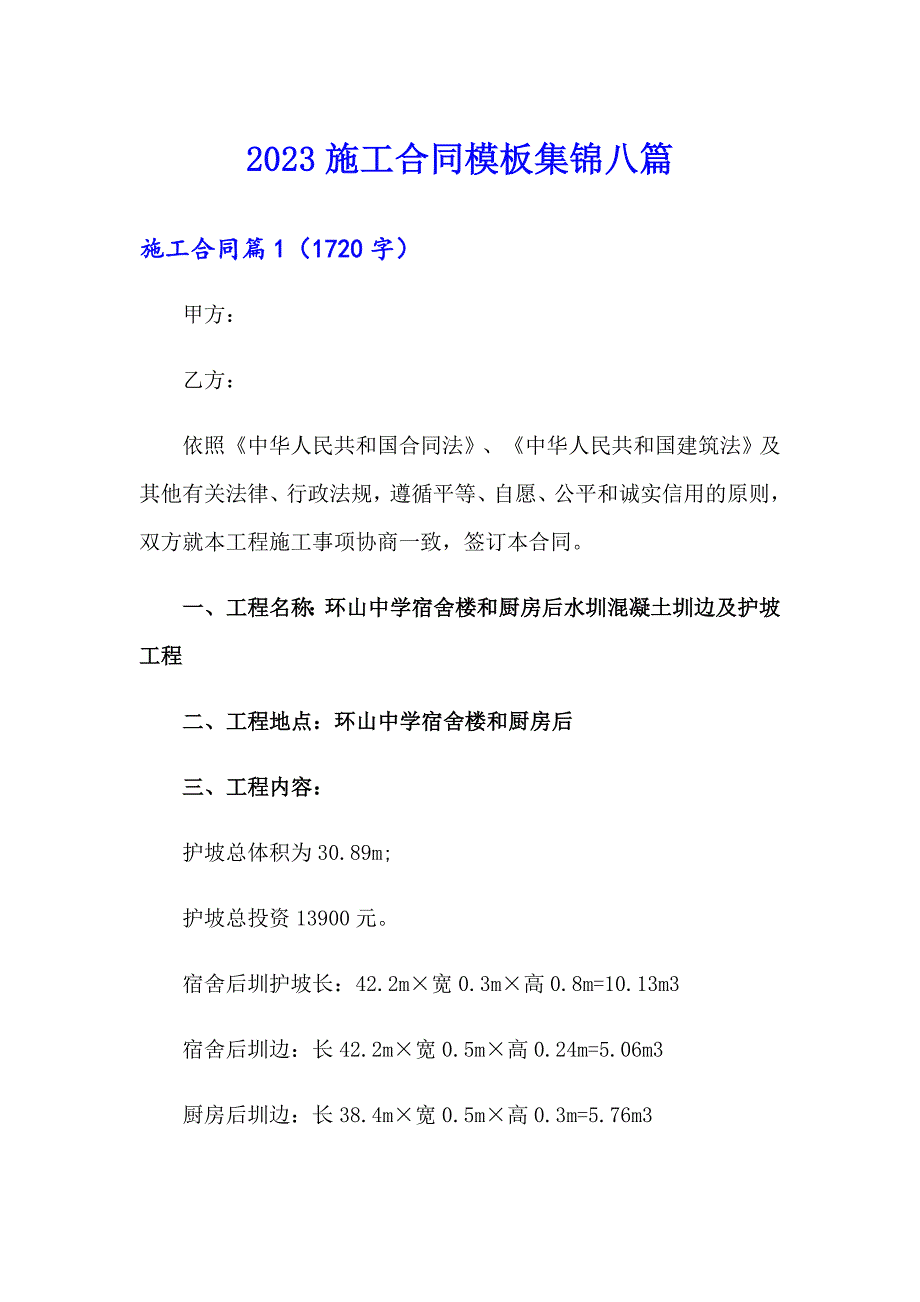 2023 施工合同模板集锦八篇

施工合同篇 1（1720 字）

甲方：

乙方：

依照《中华人民共和国合同法》、《中华人民共和国建筑法》及其他有关法律、行政法规，遵循平等、自愿、公平和诚实信用的原则，双方就本工程施工事项协商一致，签订本合同。

一、工程名称：环山中学宿舍楼和厨房后水圳混凝土圳边及护坡工程

二、工程地点：环山中学宿舍楼和厨房后

三、工程内容：

护坡总体积为 30.89m;

护坡总投资 13900 元。

宿舍后圳护坡长：42.2m×宽 0.3m×高 0.8m=10.13m3

宿舍后圳边：长 42.2m×宽 0.5m×高 0.24m=5.06m3

厨房后圳边：长 38.4m×宽 0.5m×高 0.3m=5.76m3